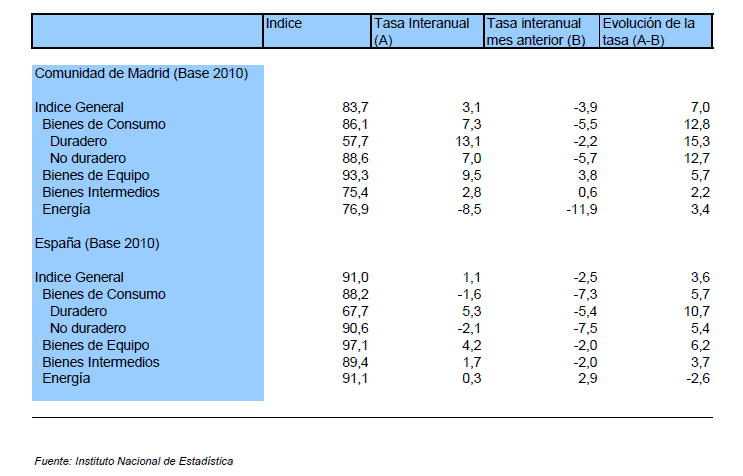 | | Indice | Tasa Interanual (A) | Tasa interanual mes anterior (B) | Evolución de la tasa (A-B) |
|---|---|---|---|---|
| Comunidad de Madrid (Base 2010) | | | | |
| Indice General | 83,7 | 3,1 | -3,9 | 7,0 |
| Bienes de Consumo | 86,1 | 7,3 | -5,5 | 12,8 |
| Duradero | 57,7 | 13,1 | -2,2 | 15,3 |
| No duradero | 88,6 | 7,0 | -5,7 | 12,7 |
| Bienes de Equipo | 93,3 | 9,5 | 3,8 | 5,7 |
| Bienes Intermedios | 75,4 | 2,8 | 0,6 | 2,2 |
| Energía | 76,9 | -8,5 | -11,9 | 3,4 |
| España (Base 2010) | | | | |
| Indice General | 91,0 | 1,1 | -2,5 | 3,6 |
| Bienes de Consumo | 88,2 | -1,6 | -7,3 | 5,7 |
| Duradero | 67,7 | 5,3 | -5,4 | 10,7 |
| No duradero | 90,6 | -2,1 | -7,5 | 5,4 |
| Bienes de Equipo | 97,1 | 4,2 | -2,0 | 6,2 |
| Bienes Intermedios | 89,4 | 1,7 | -2,0 | 3,7 |
| Energía | 91,1 | 0,3 | 2,9 | -2,6 |

Fuente: Instituto Nacional de Estadística